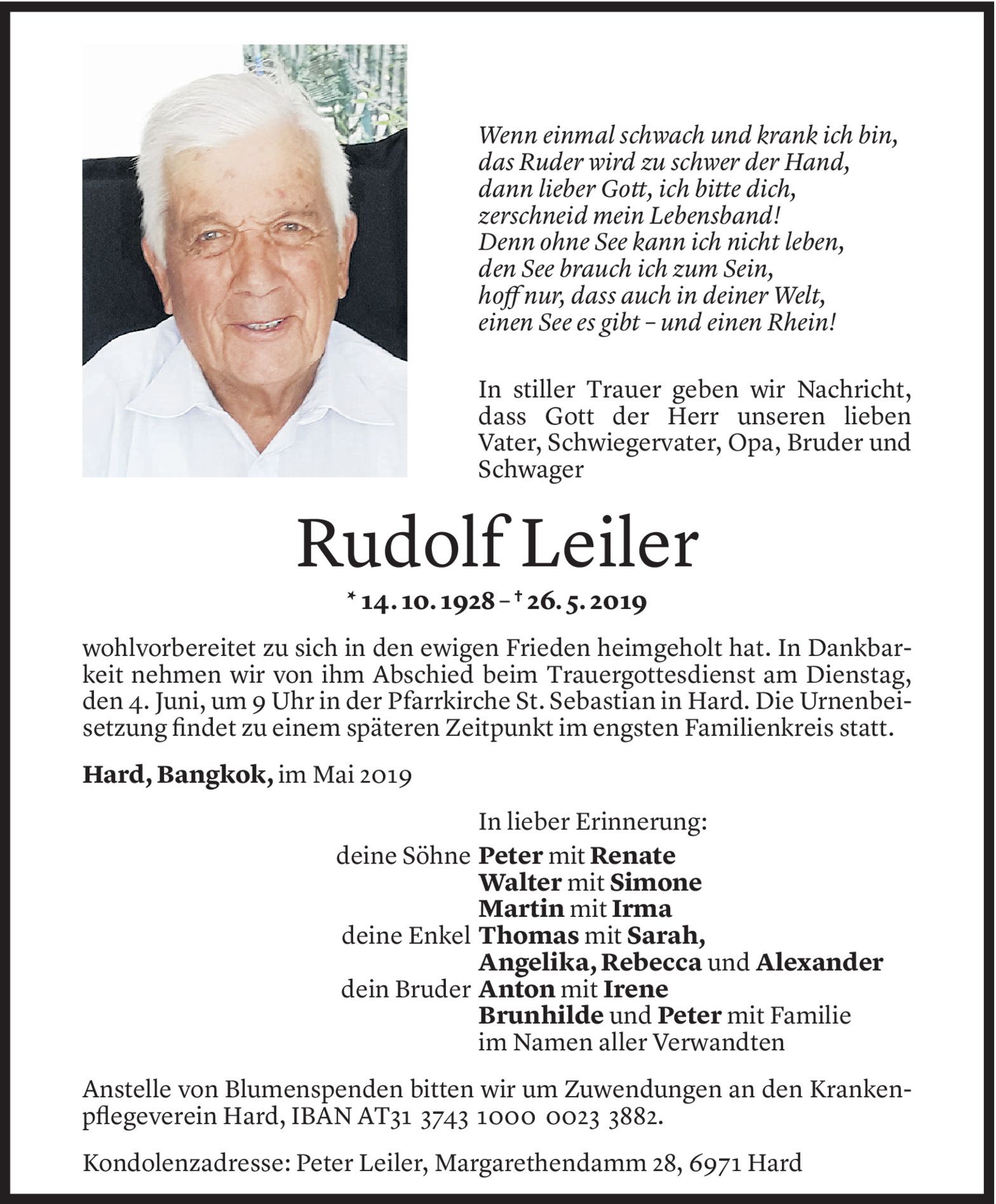 Wenn einmal schwach und krank ich bin,
das Ruder wird zu schwer der Hand,
dann lieber Gott, ich bitte dich,
zerschneid mein Lebensband!
Denn ohne See kann ich nicht leben,
den See brauch ich zum Sein,
hoff nur, dass auch in deiner Welt,
einen See es gibt – und einen Rhein!

In stiller Trauer geben wir Nachricht, dass Gott der Herr unseren lieben Vater, Schwiegervater, Opa, Bruder und Schwager

Rudolf Leiler

* 14. 10. 1928 – † 26. 5. 2019

wohlvorbereitet zu sich in den ewigen Frieden heimgeholt hat. In Dankbarkeit nehmen wir von ihm Abschied beim Trauergottesdienst am Dienstag, den 4. Juni, um 9 Uhr in der Pfarrkirche St. Sebastian in Hard. Die Urnenbeisetzung findet zu einem späteren Zeitpunkt im engsten Familienkreis statt.

Hard, Bangkok, im Mai 2019

In lieber Erinnerung:
deine Söhne Peter mit Renate
Walter mit Simone
Martin mit Irma
deine Enkel Thomas mit Sarah,
Angelika, Rebecca und Alexander
dein Bruder Anton mit Irene
Brunhilde und Peter mit Familie
im Namen aller Verwandten

Anstelle von Blumenspenden bitten wir um Zuwendungen an den Krankenpflegeverein Hard, IBAN AT31 3743 1000 0023 3882.

Kondolenzadresse: Peter Leiler, Margarethendamm 28, 6971 Hard